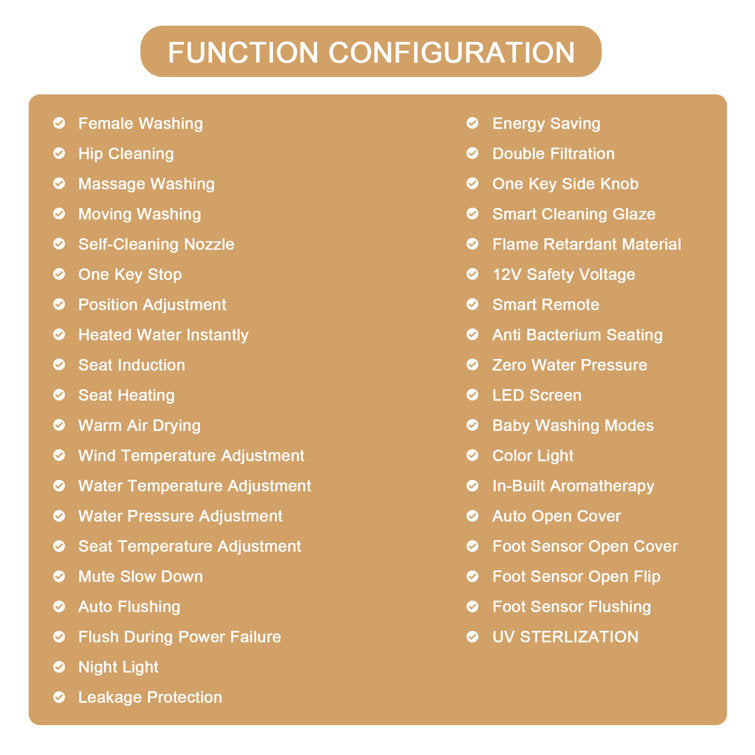 FUNCTION CONFIGURATION

Female Washing
Hip Cleaning
Massage Washing
Moving Washing
Self-Cleaning Nozzle
One Key Stop
Position Adjustment
Heated Water Instantly
Seat Induction
Seat Heating
Warm Air Drying
Wind Temperature Adjustment
Water Temperature Adjustment
Water Pressure Adjustment
Seat Temperature Adjustment
Mute Slow Down
Auto Flushing
Flush During Power Failure
Night Light
Leakage Protection

Energy Saving
Double Filtration
One Key Side Knob
Smart Cleaning Glaze
Flame Retardant Material
12V Safety Voltage
Smart Remote
Anti Bacterium Seating
Zero Water Pressure
LED Screen
Baby Washing Modes
Color Light
In-Built Aromatherapy
Auto Open Cover
Foot Sensor Open Cover
Foot Sensor Open Flip
Foot Sensor Flushing
UV STERLIZATION